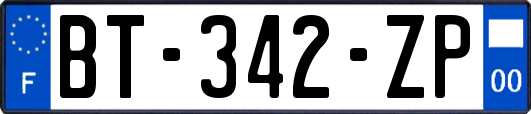 F
BT-342-ZP
00